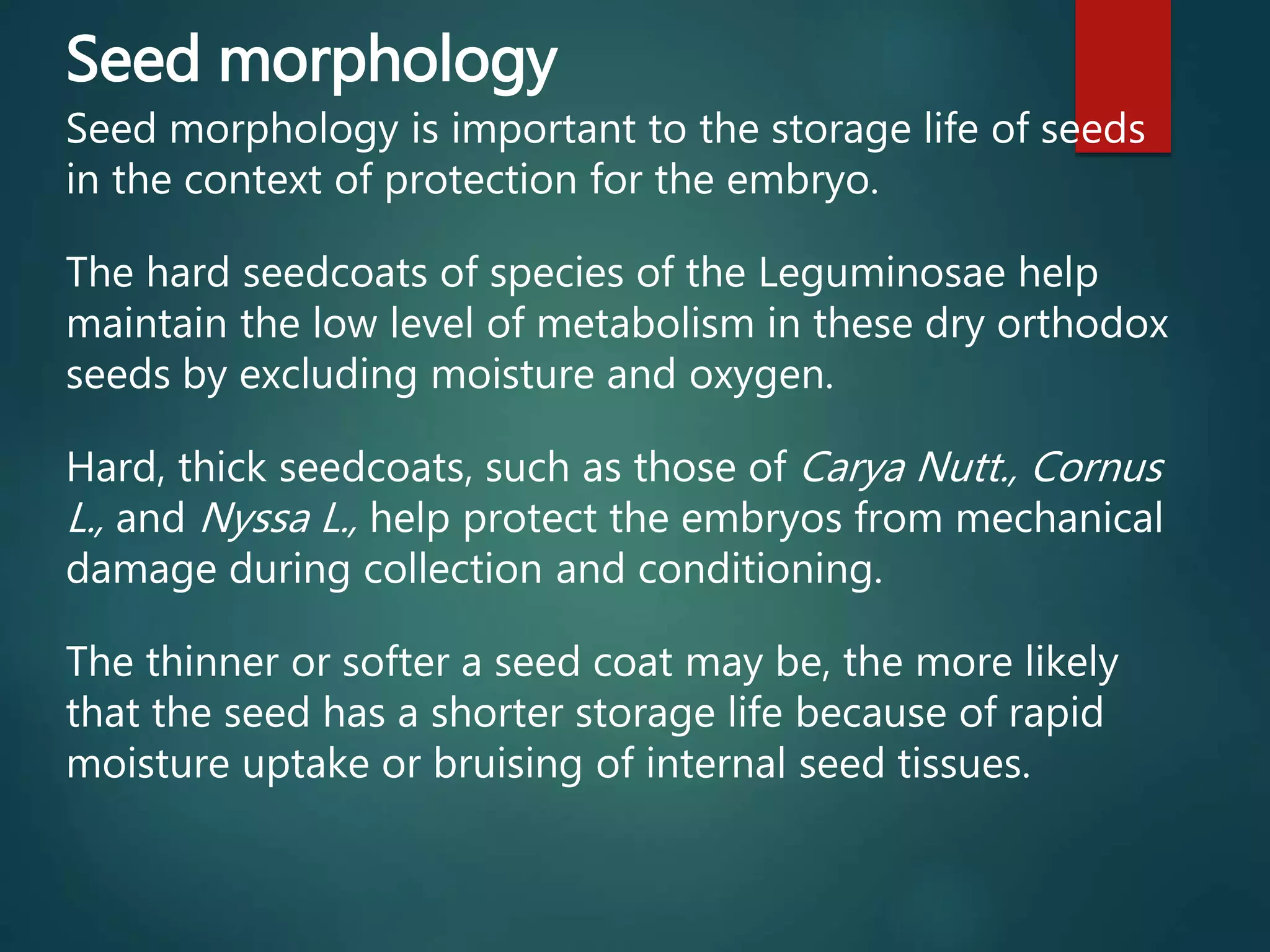 Seed morphology

Seed morphology is important to the storage life of seeds in the context of protection for the embryo.

The hard seedcoats of species of the Leguminosae help maintain the low level of metabolism in these dry orthodox seeds by excluding moisture and oxygen.

Hard, thick seedcoats, such as those of Carya Nutt., Cornus L., and Nyssa L., help protect the embryos from mechanical damage during collection and conditioning.

The thinner or softer a seed coat may be, the more likely that the seed has a shorter storage life because of rapid moisture uptake or bruising of internal seed tissues.